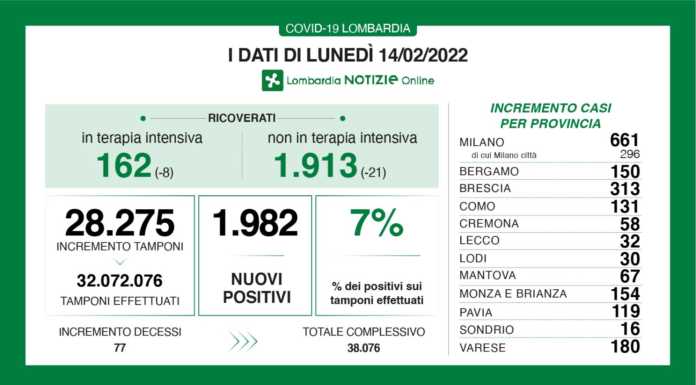 COVID-19 LOMBARDIA

I DATI DI LUNEDÌ 14/02/2022

Lombardia NOTIZIE Online

RICOVERATI

in terapia intensiva
162 (-8)

non in terapia intensiva
1.913 (-21)

28.275
INCREMENTO TAMPONI
32.072.076
TAMPONI EFFETTUATI

1.982
NUOVI POSITIVI

7%
% dei positivi sui tamponi effettuati

INCREMENTO DECESSI
77

TOTALE COMPLESSIVO
38.076

INCREMENTO CASI PER PROVINCIA

| | |
|---|---|
| MILANO | 661 |
| di cui Milano città | 296 |
| BERGAMO | 150 |
| BRESCIA | 313 |
| COMO | 131 |
| CREMONA | 58 |
| LECCO | 32 |
| LODI | 30 |
| MANTOVA | 67 |
| MONZA E BRIANZA | 154 |
| PAVIA | 119 |
| SONDRIO | 16 |
| VARESE | 180 |